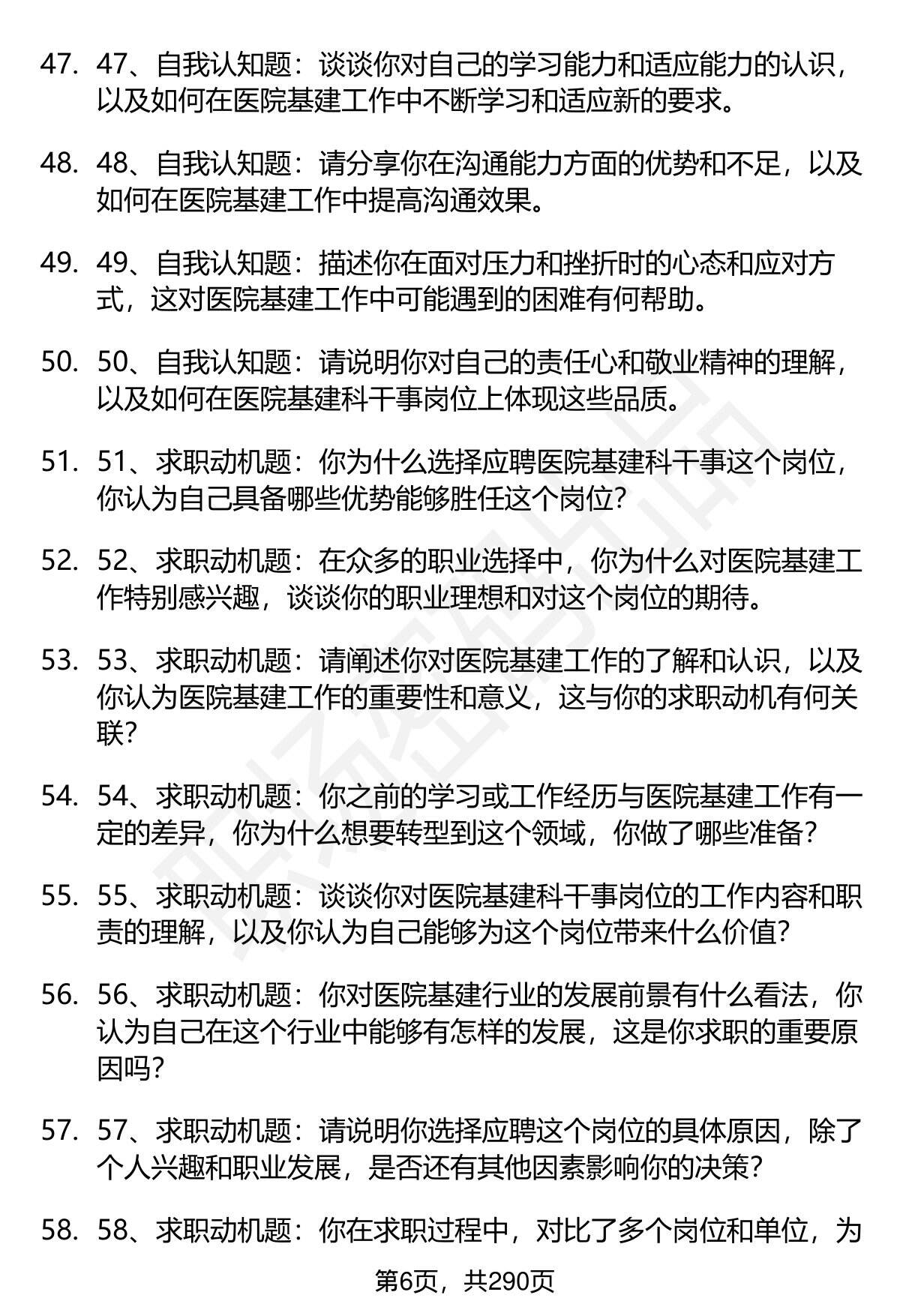 47. 47、自我认知题：谈谈你对自己的学习能力和适应能力的认识，以及如何在医院基建工作中不断学习和适应新的要求。

48. 48、自我认知题：请分享你在沟通能力方面的优势和不足，以及如何在医院基建工作中提高沟通效果。

49. 49、自我认知题：描述你在面对压力和挫折时的心态和应对方式，这对医院基建工作中可能遇到的困难有何帮助。

50. 50、自我认知题：请说明你对自己的责任心和敬业精神的理解，以及如何在医院基建科干事岗位上体现这些品质。

51. 51、求职动机题：你为什么选择应聘医院基建科干事这个岗位，你认为自己具备哪些优势能够胜任这个岗位？

52. 52、求职动机题：在众多的职业选择中，你为什么对医院基建工作特别感兴趣，谈谈你的职业理想和对这个岗位的期待。

53. 53、求职动机题：请阐述你对医院基建工作的了解和认识，以及你认为医院基建工作的重要性和意义，这与你的求职动机有何关联？

54. 54、求职动机题：你之前的学习或工作经历与医院基建工作有一定的差异，你为什么想要转型到这个领域，你做了哪些准备？

55. 55、求职动机题：谈谈你对医院基建科干事岗位的工作内容和职责的理解，以及你认为自己能够为这个岗位带来什么价值？

56. 56、求职动机题：你对医院基建行业的发展前景有什么看法，你认为自己在这个行业中能够有怎样的发展，这是你求职的重要原因吗？

57. 57、求职动机题：请说明你选择应聘这个岗位的具体原因，除了个人兴趣和职业发展，是否还有其他因素影响你的决策？

58. 58、求职动机题：你在求职过程中，对比了多个岗位和单位，为

第6页，共290页